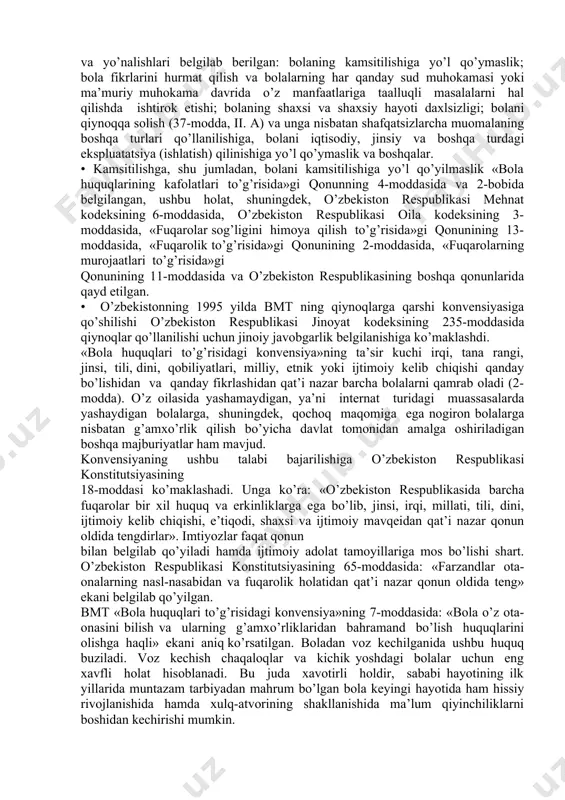 va yo'nalishlari belgilab berilgan: bolaning kamsitilishiga yo'l qo'ymaslik; bola fikrlarini hurmat qilish va bolalarning har qanday sud muhokamasi yoki ma'muriy muhokama davrida o'z manfaatlariga taalluqli masalalarni hal qilishda ishtirok etishi; bolaning shaxsi va shaxsiy hayoti daxlsizligi; bolani qiynoqqa solish (37-modda, II. A) va unga nisbatan shafqatsizlarcha muomalaning boshqa turlari qo'llanilishiga, bolani iqtisodiy, jinsiy va boshqa turdagi ekspluatatsiya (ishlatish) qilinishiga yo'l qo'ymaslik va boshqalar.
• Kamsitilishga, shu jumladan, bolani kamsitilishiga yo'l qo'yilmaslik «Bola huquqlarining kafolatlari to'g'risida»gi Qonunning 4-moddasida va 2-bobida belgilangan, ushbu holat, shuningdek, O'zbekiston Respublikasi Mehnat kodeksining 6-moddasida, O'zbekiston Respublikasi Oila kodeksining 3-moddasida, «Fuqarolar sog'ligini himoya qilish to'g'risida»gi Qonunining 13-moddasida, «Fuqarolik to'g'risida»gi Qonunining 2-moddasida, «Fuqarolarning murojaatlari to'g'risida»gi
Qonunining 11-moddasida va O'zbekiston Respublikasining boshqa qonunlarida qayd etilgan.
• O'zbekistonning 1995 yilda BMT ning qiynoqlarga qarshi konvensiyasiga qo'shilishi O'zbekiston Respublikasi Jinoyat kodeksining 235-moddasida qiynoqlar qo'llanilishi uchun jinoiy javobgarlik belgilanishiga ko'maklashdi.
«Bola huquqlari to'g'risidagi konvensiya»ning ta'sir kuchi irqi, tana rangi, jinsi, tili, dini, qobiliyatlari, milliy, etnik yoki ijtimoiy kelib chiqishi qanday bo'lishidan va qanday fikrlashidan qat'i nazar barcha bolalarni qamrab oladi (2-modda). O'z oilasida yashamaydigan, ya'ni internat turidagi muassasalarda yashaydigan bolalarga, shuningdek, qochoq maqomiga ega nogiron bolalarga nisbatan g'amxo'rlik qilish bo'yicha davlat tomonidan amalga oshiriladigan boshqa majburiyatlar ham mavjud.
Konvensiyaning ushbu talabi bajarilishiga O'zbekiston Respublikasi Konstitutsiyasining
18-moddasi ko'maklashadi. Unga ko'ra: «O'zbekiston Respublikasida barcha fuqarolar bir xil huquq va erkinliklarga ega bo'lib, jinsi, irqi, millati, tili, dini, ijtimoiy kelib chiqishi, e'tiqodi, shaxsi va ijtimoiy mavqeidan qat'i nazar qonun oldida tengdirlar». Imtiyozlar faqat qonun
bilan belgilab qo'yiladi hamda ijtimoiy adolat tamoyillariga mos bo'lishi shart. O'zbekiston Respublikasi Konstitutsiyasining 65-moddasida: «Farzandlar ota-onalarning nasl-nasabidan va fuqarolik holatidan qat'i nazar qonun oldida teng» ekani belgilab qo'yilgan.
BMT «Bola huquqlari to'g'risidagi konvensiya»ning 7-moddasida: «Bola o'z ota-onasini bilish va ularning g'amxo'rliklaridan bahramand bo'lish huquqlarini olishga haqli» ekani aniq ko'rsatilgan. Boladan voz kechilganida ushbu huquq buziladi. Voz kechish chaqaloqlar va kichik yoshdagi bolalar uchun eng xavfli holat hisoblanadi. Bu juda xavotirli holdir, sababi hayotining ilk yillarida muntazam tarbiyadan mahrum bo'lgan bola keyingi hayotida ham hissiy rivojlanishida hamda xulq-atvorining shakllanishida ma'lum qiyinchiliklarni boshidan kechirishi mumkin.